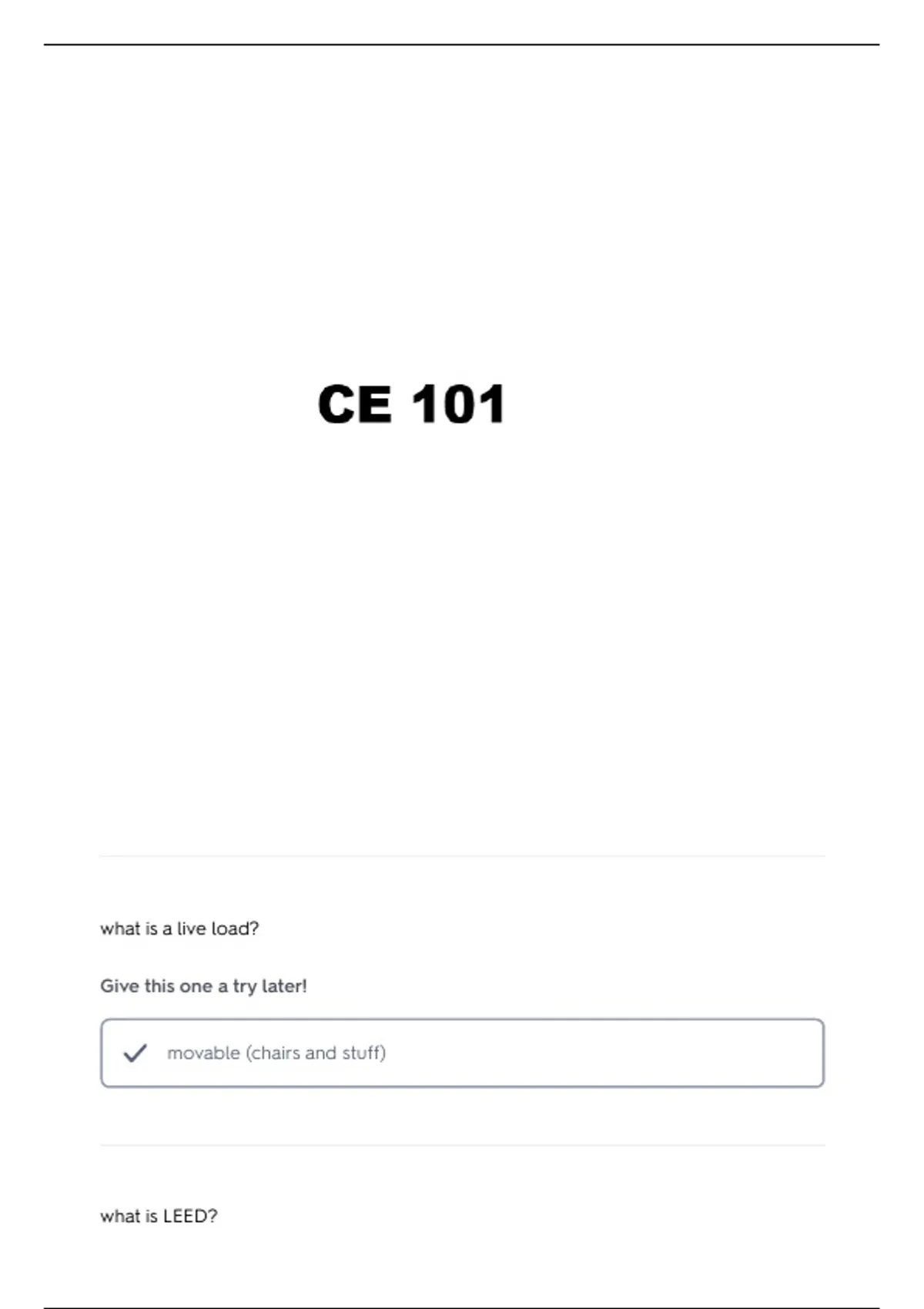 CE 101

what is a live load?

Give this one a try later!

movable (chairs and stuff)

what is LEED?